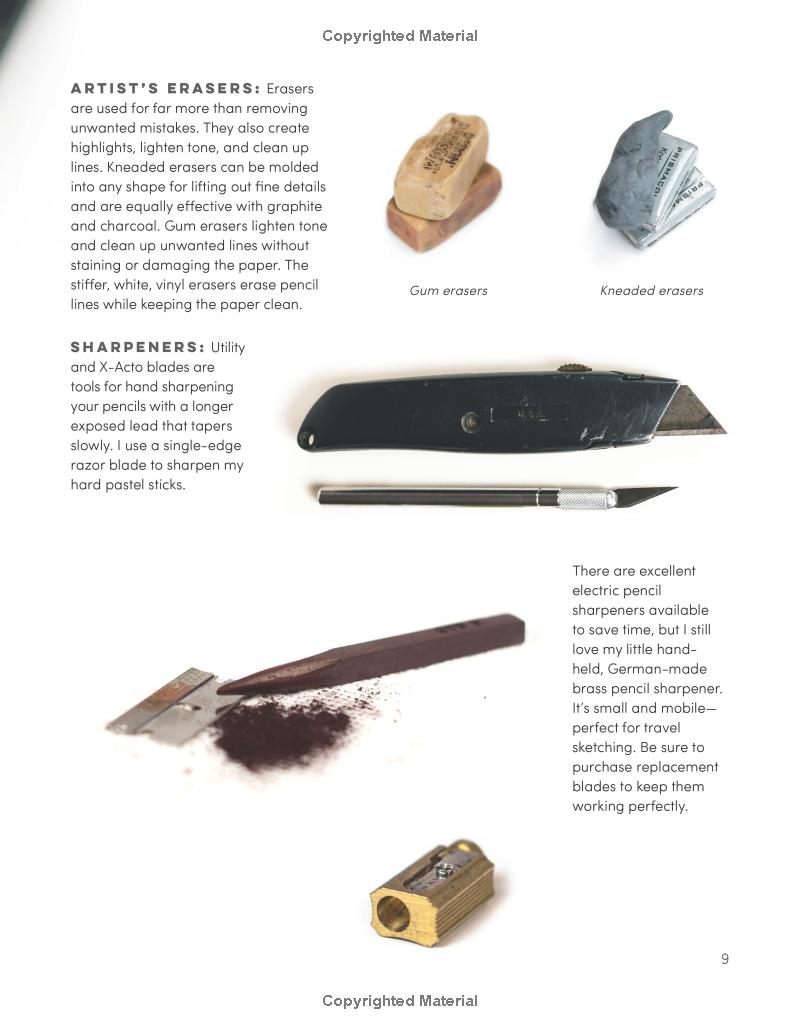 Copyrighted Material

ARTIST'S ERASERS: Erasers are used for far more than removing unwanted mistakes. They also create highlights, lighten tone, and clean up lines. Kneaded erasers can be molded into any shape for lifting out fine details and are equally effective with graphite and charcoal. Gum erasers lighten tone and clean up unwanted lines without staining or damaging the paper. The stiffer, white, vinyl erasers erase pencil lines while keeping the paper clean.

Gum erasers

Kneaded erasers

SHARPENERS: Utility and X-Acto blades are tools for hand sharpening your pencils with a longer exposed lead that tapers slowly. I use a single-edge razor blade to sharpen my hard pastel sticks.

There are excellent electric pencil sharpeners available to save time, but I still love my little hand-held, German-made brass pencil sharpener. It's small and mobile—perfect for travel sketching. Be sure to purchase replacement blades to keep them working perfectly.

9

Copyrighted Material